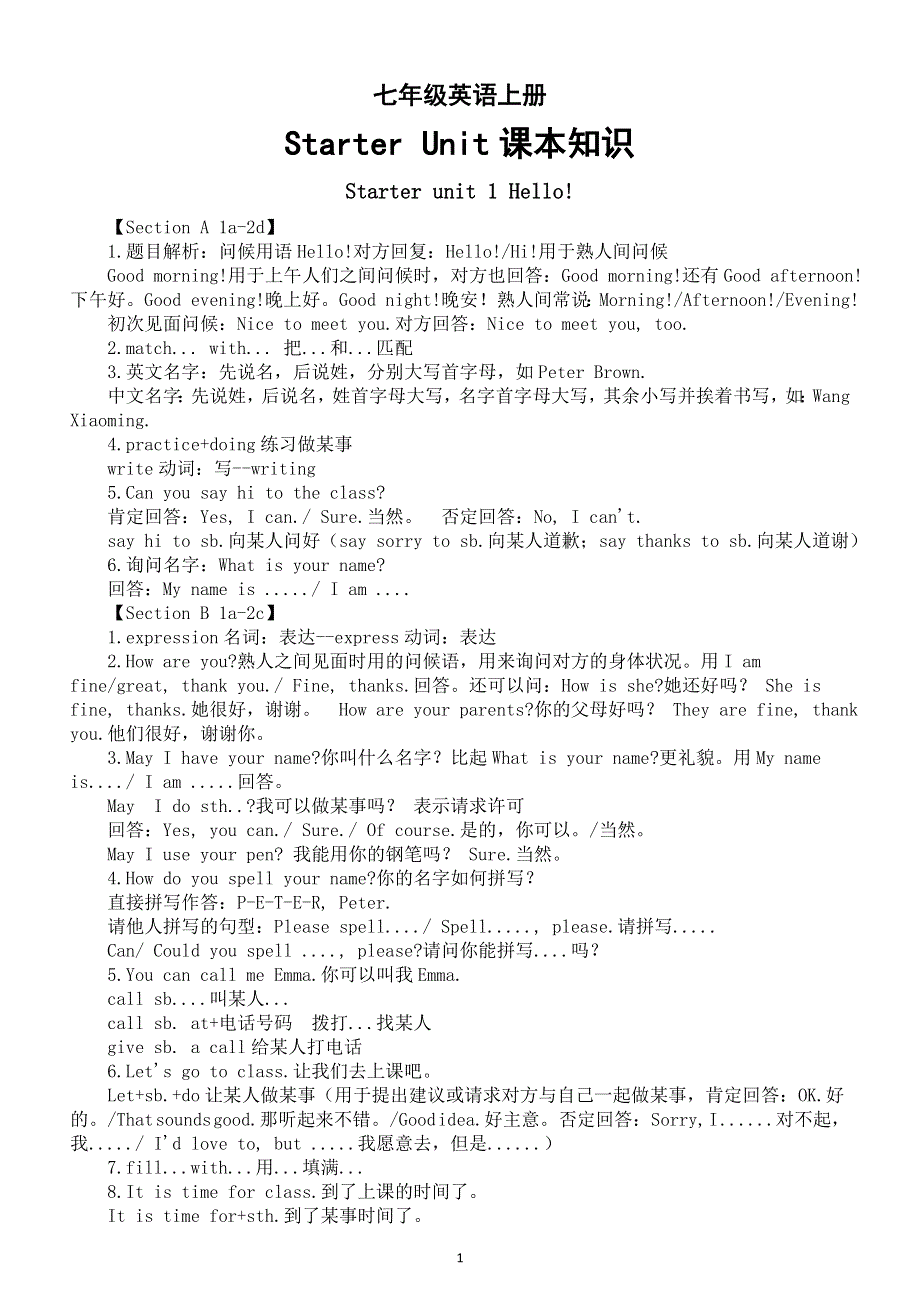 七年级英语上册

Starter Unit 课本知识

Starter unit 1 Hello!

【Section A 1a-2d】

1.题目解析：问候用语 Hello!对方回复：Hello!/Hi!用于熟人间问候

Good morning!用于上午人们之间问候时，对方也回答：Good morning!还有 Good afternoon!下午好。Good evening!晚上好。Good night!晚安！熟人间常说：Morning!/Afternoon!/Evening!

初次见面问候：Nice to meet you.对方回答：Nice to meet you, too.

2.match... with... 把...和...匹配

3.英文名字：先说名，后说姓，分别大写首字母，如 Peter Brown.

中文名字：先说姓，后说名，姓首字母大写，名字首字母大写，其余小写并挨着书写，如：Wang Xiaoming.

4.practice+doing 练习做某事

write 动词：写--writing

5.Can you say hi to the class?

肯定回答：Yes, I can./ Sure.当然。 否定回答：No, I can't.

say hi to sb.向某人问好（say sorry to sb.向某人道歉；say thanks to sb.向某人道谢）

6.询问名字：What is your name?

回答：My name is ...../ I am ....

【Section B 1a-2c】

1.expression 名词：表达--express 动词：表达

2.How are you?熟人之间见面时用的问候语，用来询问对方的身体状况。用 I am fine/great, thank you./ Fine, thanks.回答。还可以问：How is she?她还好吗？ She is fine, thanks.她很好，谢谢。 How are your parents?你的父母好吗？ They are fine, thank you.他们很好，谢谢你。

3.May I have your name?你叫什么名字？比起 What is your name?更礼貌。用 My name is..../ I am .....回答。

May I do sth..?我可以做某事吗？ 表示请求许可

回答：Yes, you can./ Sure./ Of course.是的，你可以。/当然。

May I use your pen? 我能用你的钢笔吗？ Sure.当然。

4.How do you spell your name?你的名字如何拼写？

直接拼写作答：P-E-T-E-R, Peter.

请他人拼写的句型：Please spell..../ Spell....., please.请拼写.....

Can/ Could you spell ...., please?请问你能拼写....吗？

5.You can call me Emma.你可以叫我 Emma.

call sb....叫某人...

call sb. at+电话号码 拨打...找某人

give sb. a call 给某人打电话

6.Let's go to class.让我们去上课吧。

Let+sb.+do 让某人做某事（用于提出建议或请求对方与自己一起做某事，肯定回答：OK.好的。/That sounds good.那听起来不错。/Good idea.好主意。否定回答：Sorry, I......对不起，我...../ I'd love to, but .....我愿意去，但是......）

7.fill...with...用...填满...

8.It is time for class.到了上课的时间了。

It is time for+sth.到了某事时间了。

1